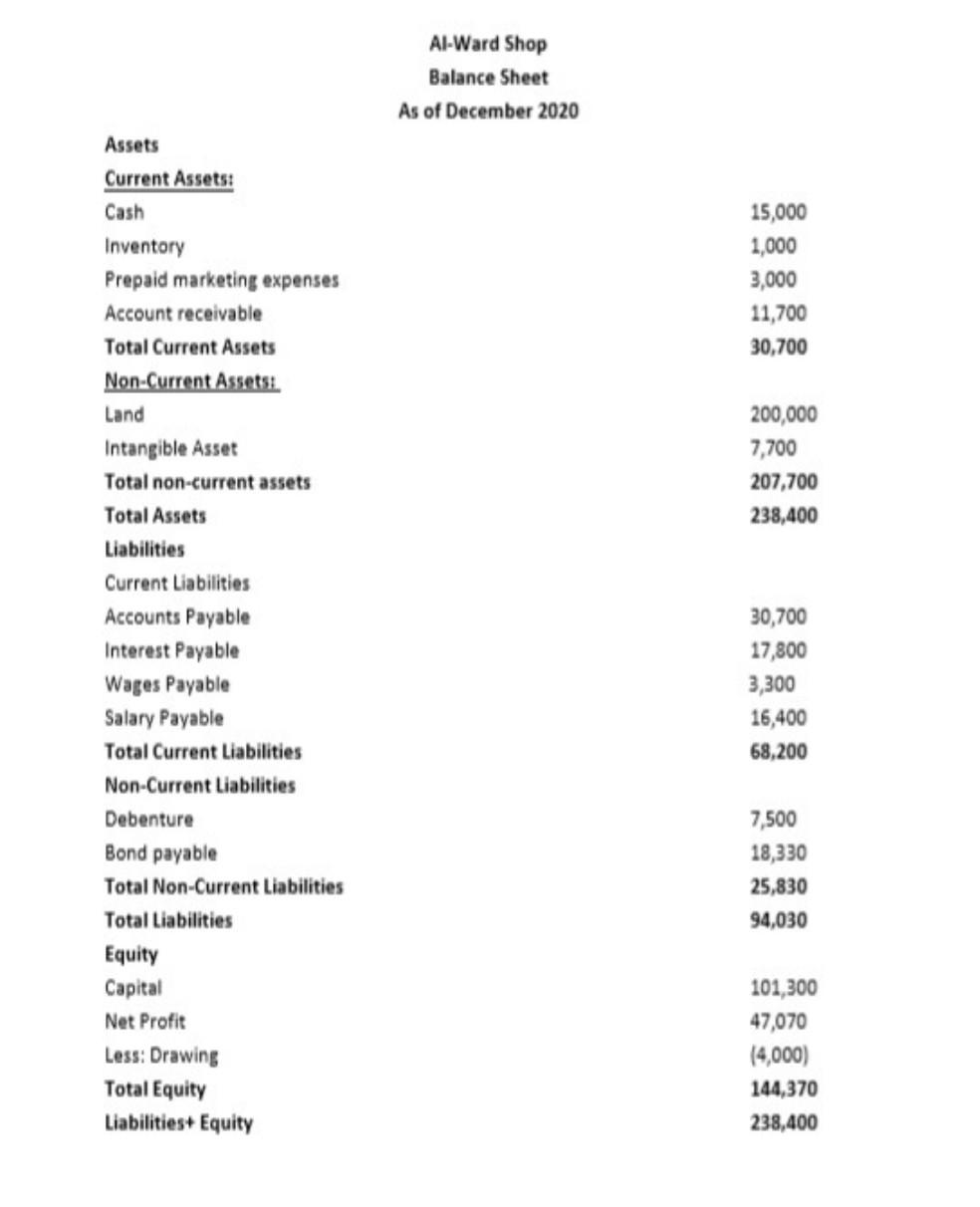 Al-Ward Shop
Balance Sheet
As of December 2020

| | |
|---|---|
| Assets | |
| Current Assets: | |
| Cash | 15,000 |
| Inventory | 1,000 |
| Prepaid marketing expenses | 3,000 |
| Account receivable | 11,700 |
| Total Current Assets | 30,700 |
| Non-Current Assets: | |
| Land | 200,000 |
| Intangible Asset | 7,700 |
| Total non-current assets | 207,700 |
| Total Assets | 238,400 |
| Liabilities | |
| Current Liabilities | |
| Accounts Payable | 30,700 |
| Interest Payable | 17,800 |
| Wages Payable | 3,300 |
| Salary Payable | 16,400 |
| Total Current Liabilities | 68,200 |
| Non-Current Liabilities | |
| Debenture | 7,500 |
| Bond payable | 18,330 |
| Total Non-Current Liabilities | 25,830 |
| Total Liabilities | 94,030 |
| Equity | |
| Capital | 101,300 |
| Net Profit | 47,070 |
| Less: Drawing | (4,000) |
| Total Equity | 144,370 |
| Liabilities+ Equity | 238,400 |